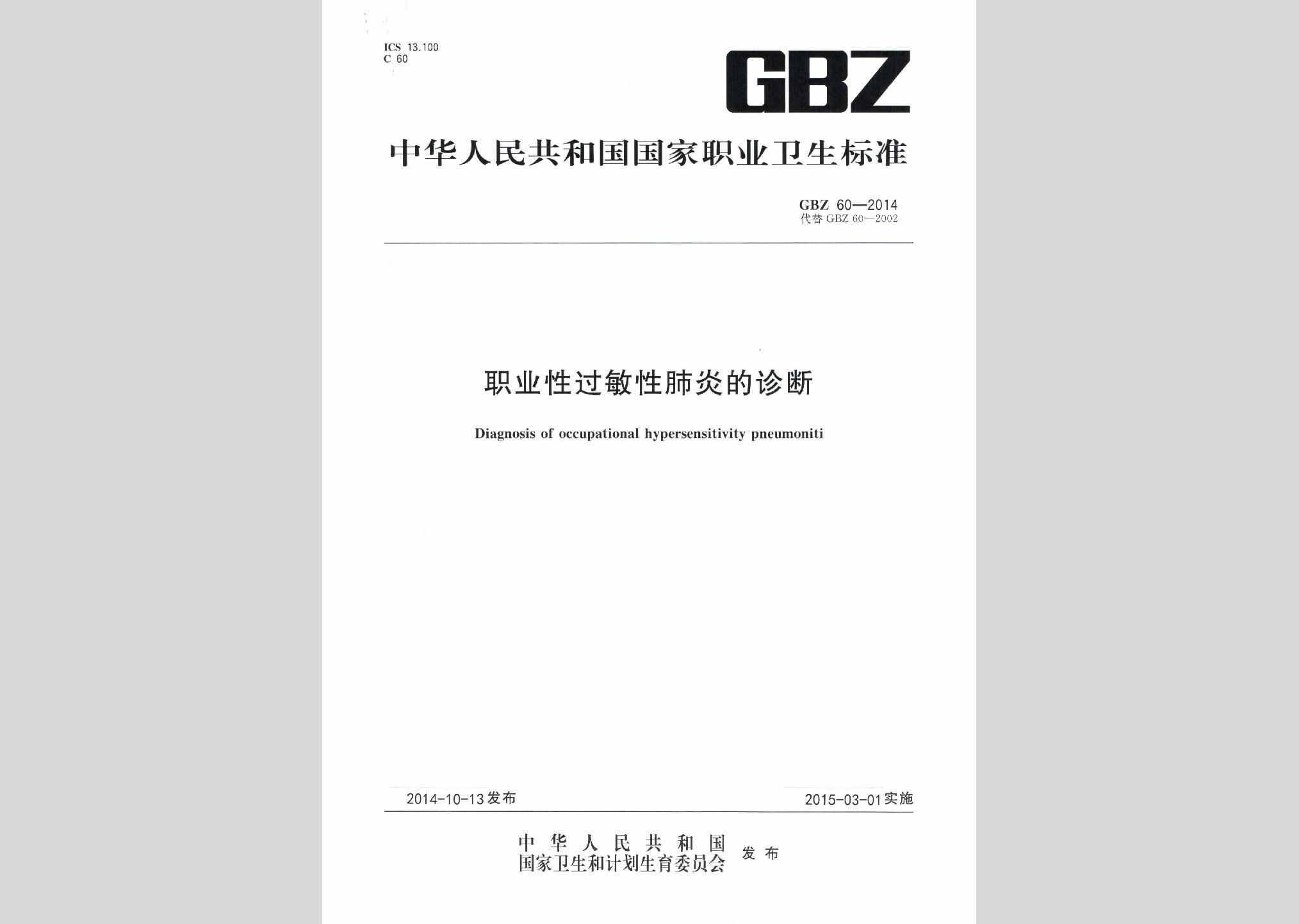 ICS 13.100
C 60

GBZ

中华人民共和国国家职业卫生标准

GBZ 60—2014
代替 GBZ 60—2002

职业性过敏性肺炎的诊断

Diagnosis of occupational hypersensitivity pneumoniti

2014-10-13 发布

2015-03-01 实施

中华人民共和国
国家卫生和计划生育委员会 发布